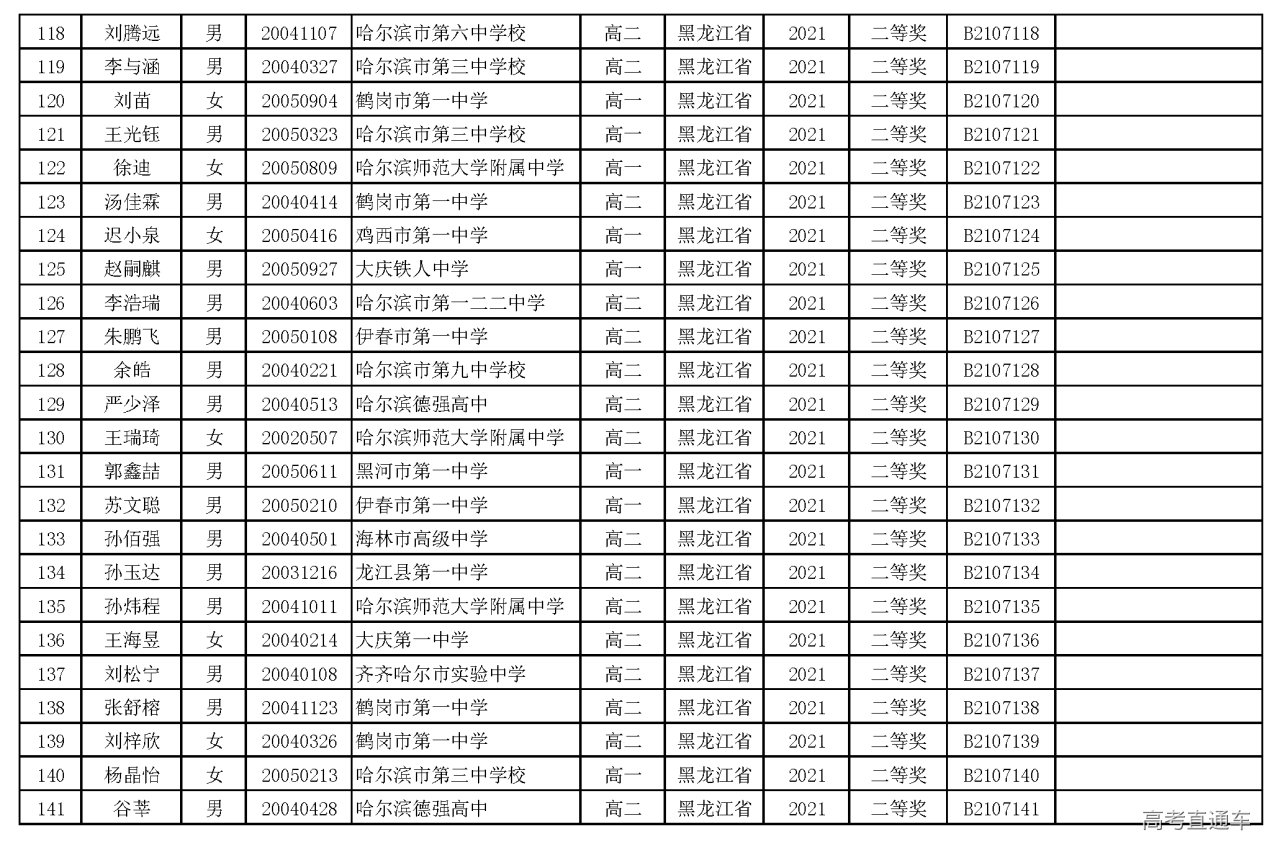 | 118 | 刘腾远 | 男 | 20041107 | 哈尔滨市第六中学校 | 高二 | 黑龙江省 | 2021 | 二等奖 | B2107118 | |
|---|---|---|---|---|---|---|---|---|---|---|
| 119 | 李与涵 | 男 | 20040327 | 哈尔滨市第三中学校 | 高二 | 黑龙江省 | 2021 | 二等奖 | B2107119 | |
| 120 | 刘苗 | 女 | 20050904 | 鹤岗市第一中学 | 高一 | 黑龙江省 | 2021 | 二等奖 | B2107120 | |
| 121 | 王光钰 | 男 | 20050323 | 哈尔滨市第三中学校 | 高一 | 黑龙江省 | 2021 | 二等奖 | B2107121 | |
| 122 | 徐迪 | 女 | 20050809 | 哈尔滨师范大学附属中学 | 高一 | 黑龙江省 | 2021 | 二等奖 | B2107122 | |
| 123 | 汤佳霖 | 男 | 20040414 | 鹤岗市第一中学 | 高二 | 黑龙江省 | 2021 | 二等奖 | B2107123 | |
| 124 | 迟小泉 | 女 | 20050416 | 鸡西市第一中学 | 高一 | 黑龙江省 | 2021 | 二等奖 | B2107124 | |
| 125 | 赵嗣麒 | 男 | 20050927 | 大庆铁人中学 | 高一 | 黑龙江省 | 2021 | 二等奖 | B2107125 | |
| 126 | 李浩瑞 | 男 | 20040603 | 哈尔滨市第一二二中学 | 高二 | 黑龙江省 | 2021 | 二等奖 | B2107126 | |
| 127 | 朱鹏飞 | 男 | 20050108 | 伊春市第一中学 | 高二 | 黑龙江省 | 2021 | 二等奖 | B2107127 | |
| 128 | 余皓 | 男 | 20040221 | 哈尔滨市第九中学校 | 高二 | 黑龙江省 | 2021 | 二等奖 | B2107128 | |
| 129 | 严少泽 | 男 | 20040513 | 哈尔滨德强高中 | 高二 | 黑龙江省 | 2021 | 二等奖 | B2107129 | |
| 130 | 王瑞琦 | 女 | 20020507 | 哈尔滨师范大学附属中学 | 高二 | 黑龙江省 | 2021 | 二等奖 | B2107130 | |
| 131 | 郭鑫喆 | 男 | 20050611 | 黑河市第一中学 | 高一 | 黑龙江省 | 2021 | 二等奖 | B2107131 | |
| 132 | 苏文聪 | 男 | 20050210 | 伊春市第一中学 | 高一 | 黑龙江省 | 2021 | 二等奖 | B2107132 | |
| 133 | 孙佰强 | 男 | 20040501 | 海林市高级中学 | 高二 | 黑龙江省 | 2021 | 二等奖 | B2107133 | |
| 134 | 孙玉达 | 男 | 20031216 | 龙江县第一中学 | 高二 | 黑龙江省 | 2021 | 二等奖 | B2107134 | |
| 135 | 孙炜程 | 男 | 20041011 | 哈尔滨师范大学附属中学 | 高二 | 黑龙江省 | 2021 | 二等奖 | B2107135 | |
| 136 | 王海昱 | 女 | 20040214 | 大庆第一中学 | 高二 | 黑龙江省 | 2021 | 二等奖 | B2107136 | |
| 137 | 刘松宁 | 男 | 20040108 | 齐齐哈尔市实验中学 | 高二 | 黑龙江省 | 2021 | 二等奖 | B2107137 | |
| 138 | 张舒榕 | 男 | 20041123 | 鹤岗市第一中学 | 高二 | 黑龙江省 | 2021 | 二等奖 | B2107138 | |
| 139 | 刘梓欣 | 女 | 20040326 | 鹤岗市第一中学 | 高二 | 黑龙江省 | 2021 | 二等奖 | B2107139 | |
| 140 | 杨晶怡 | 女 | 20050213 | 哈尔滨市第三中学校 | 高一 | 黑龙江省 | 2021 | 二等奖 | B2107140 | |
| 141 | 谷莘 | 男 | 20040428 | 哈尔滨德强高中 | 高二 | 黑龙江省 | 2021 | 二等奖 | B2107141 | |

高考直通车